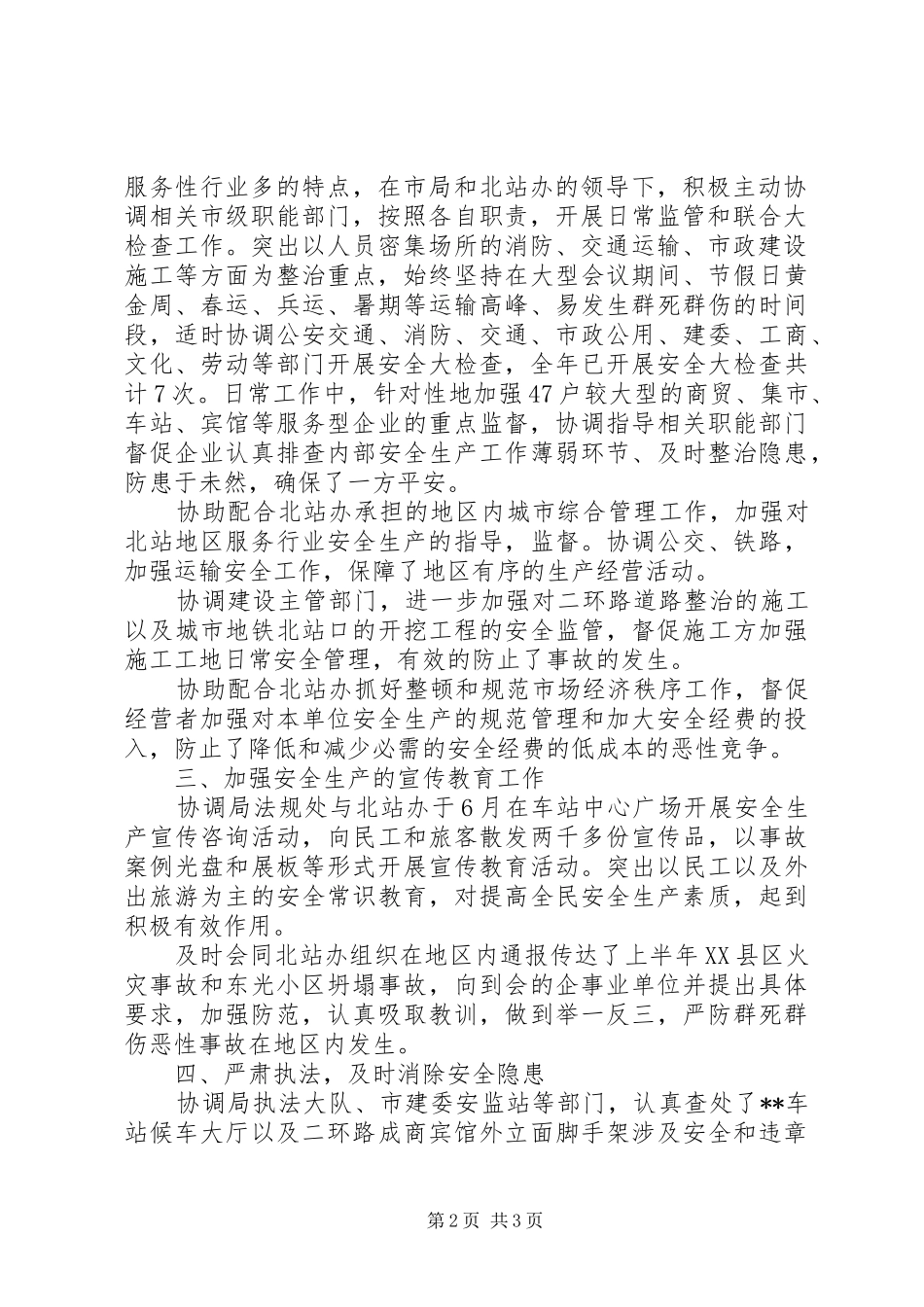 服务性行业多的特点，在市局和北站办的领导下，积极主动协调相关市级职能部门，按照各自职责，开展日常监管和联合大检查工作。突出以人员密集场所的消防、交通运输、市政建设施工等方面为整治重点，始终坚持在大型会议期间、节假日黄金周、春运、兵运、暑期等运输高峰、易发生群死群伤的时间段，适时协调公安交通、消防、交通、市政公用、建委、工商、文化、劳动等部门开展安全大检查，全年已开展安全大检查共计7次。日常工作中，针对性地加强47户较大型的商贸、集市、车站、宾馆等服务型企业的重点监督，协调指导相关职能部门督促企业认真排查内部安全生产工作薄弱环节、及时整治隐患，防患于未然，确保了一方平安。

协助配合北站办承担的地区内城市综合管理工作，加强对北站地区服务行业安全生产的指导，监督。协调公交、铁路，加强运输安全工作，保障了地区有序的生产经营活动。

协调建设主管部门，进一步加强对二环路道路整治的施工以及城市地铁北站口的开挖工程的安全监管，督促施工方加强施工工地日常安全管理，有效的防止了事故的发生。

协助配合北站办抓好整顿和规范市场经济秩序工作，督促经营者加强对本单位安全生产的规范管理和加大安全经费的投入，防止了降低和减少必需的安全经费的低成本的恶性竞争。

三、加强安全生产的宣传教育工作

协调局法规处与北站办于6月在车站中心广场开展安全生产宣传咨询活动，向民工和旅客散发两千多份宣传品，以事故案例光盘和展板等形式开展宣传教育活动。突出以民工以及外出旅游为主的安全常识教育，对提高全民安全生产素质，起到积极有效作用。

及时会同北站办组织在地区内通报传达了上半年XX县区火灾事故和东光小区坍塌事故，向到会的企事业单位并提出具体要求，加强防范，认真吸取教训，做到举一反三，严防群死群伤恶性事故在地区内发生。

四、严肃执法，及时消除安全隐患

协调局执法大队、市建委安监站等部门，认真查处了**车站候车大厅以及二环路成商宾馆外立面脚手架涉及安全和违章

第2页 共3页